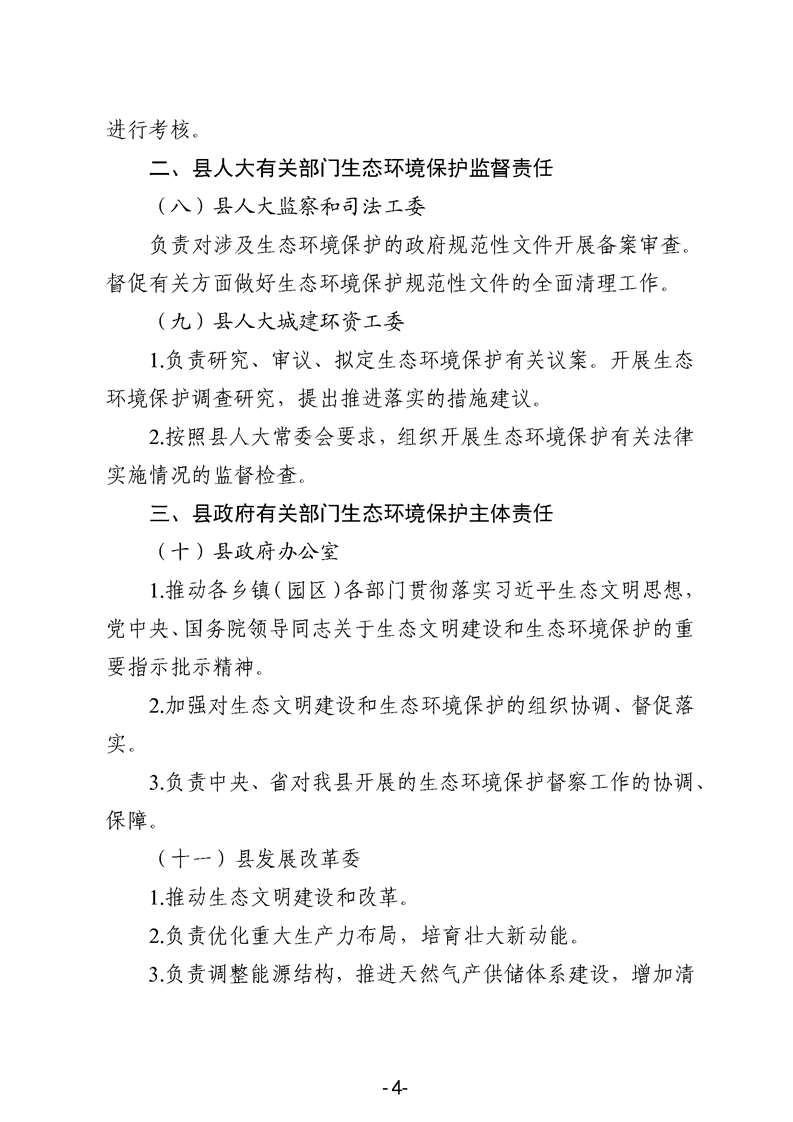 进行考核。

二、县人大有关部门生态环境保护监督责任

（八）县人大监察和司法工委

负责对涉及生态环境保护的政府规范性文件开展备案审查。督促有关方面做好生态环境保护规范性文件的全面清理工作。

（九）县人大城建环资工委

1.负责研究、审议、拟定生态环境保护有关议案。开展生态环境保护调查研究，提出推进落实的措施建议。

2.按照县人大常委会要求，组织开展生态环境保护有关法律实施情况的监督检查。

三、县政府有关部门生态环境保护主体责任

（十）县政府办公室

1.推动各乡镇（园区）各部门贯彻落实习近平生态文明思想，党中央、国务院领导同志关于生态文明建设和生态环境保护的重要指示批示精神。

2.加强对生态文明建设和生态环境保护的组织协调、督促落实。

3.负责中央、省对我县开展的生态环境保护督察工作的协调、保障。

（十一）县发展改革委

1.推动生态文明建设和改革。

2.负责优化重大生产力布局，培育壮大新动能。

3.负责调整能源结构，推进天然气产供储体系建设，增加清

-4-